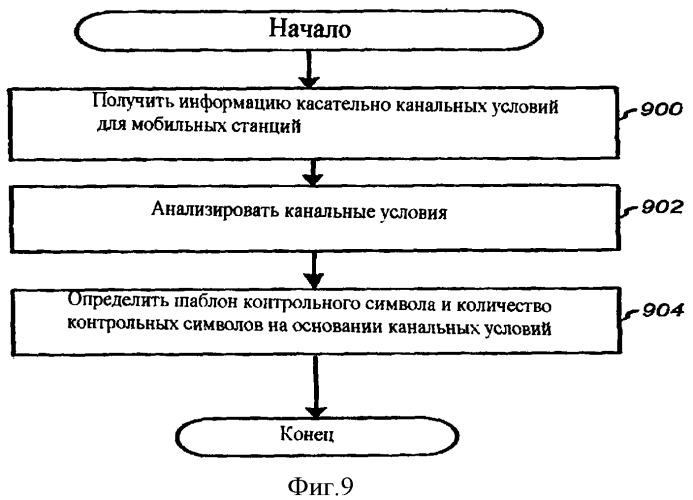 Начало

Получить информацию касательно канальных условий для мобильных станций

900

Анализировать канальные условия

902

Определить шаблон контрольного символа и количество контрольных символов на основании канальных условий

904

Конец

Фиг.9